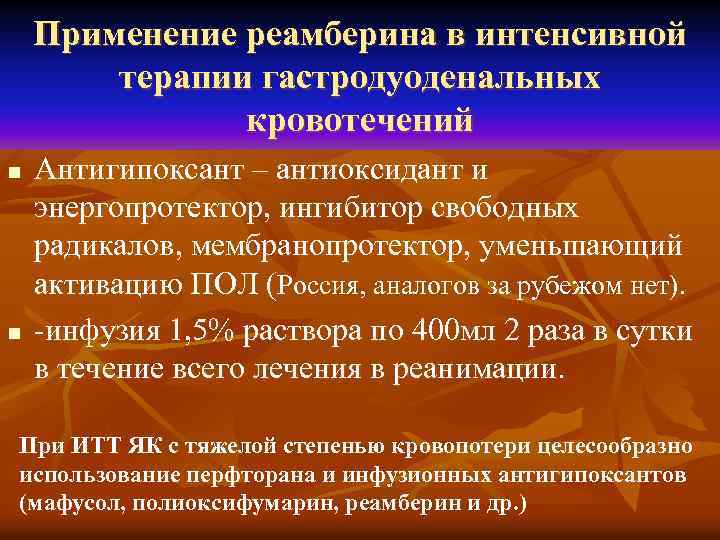 Применение реамберина в интенсивной терапии гастродуоденальных кровотечений

■ Антигипоксант – антиоксидант и энергопротектор, ингибитор свободных радикалов, мембранопротектор, уменьшающий активацию ПОЛ (Россия, аналогов за рубежом нет).

■ -инфузия 1,5% раствора по 400мл 2 раза в сутки в течение всего лечения в реанимации.

При ИТТ ЯК с тяжелой степенью кровопотери целесообразно использование перфторана и инфузионных антигипоксантов (мафусол, полиоксифумарин, реамберин и др.)